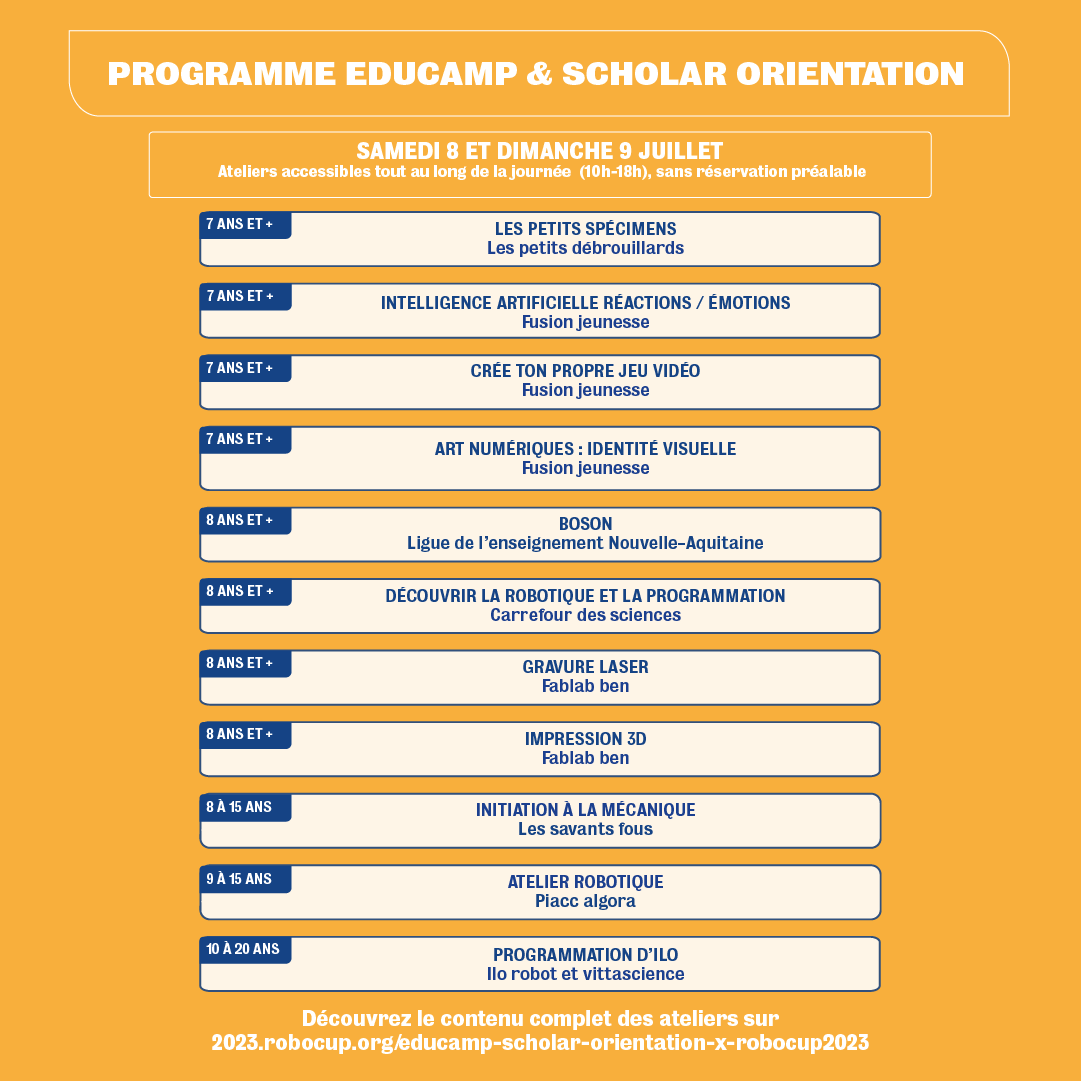 PROGRAMME EDUCAMP & SCHOLAR ORIENTATION

SAMEDI 8 ET DIMANCHE 9 JUILLET
Ateliers accessibles tout au long de la journée (10h-18h), sans réservation préalable

7 ANS ET +
LES PETITS SPÉCIMENS
Les petits débrouillards

7 ANS ET +
INTELLIGENCE ARTIFICIELLE RÉACTIONS / ÉMOTIONS
Fusion jeunesse

7 ANS ET +
CRÉE TON PROPRE JEU VIDÉO
Fusion jeunesse

7 ANS ET +
ART NUMÉRIQUES : IDENTITÉ VISUELLE
Fusion jeunesse

8 ANS ET +
BOSON
Ligue de l'enseignement Nouvelle-Aquitaine

8 ANS ET +
DÉCOUVRIR LA ROBOTIQUE ET LA PROGRAMMATION
Carrefour des sciences

8 ANS ET +
GRAVURE LASER
Fablab ben

8 ANS ET +
IMPRESSION 3D
Fablab ben

8 À 15 ANS
INITIATION À LA MÉCANIQUE
Les savants fous

9 À 15 ANS
ATELIER ROBOTIQUE
Piacc algora

10 À 20 ANS
PROGRAMMATION D'ILO
Ilo robot et vittascience

Découvrez le contenu complet des ateliers sur
2023.robocup.org/educamp-scholar-orientation-x-robocup2023